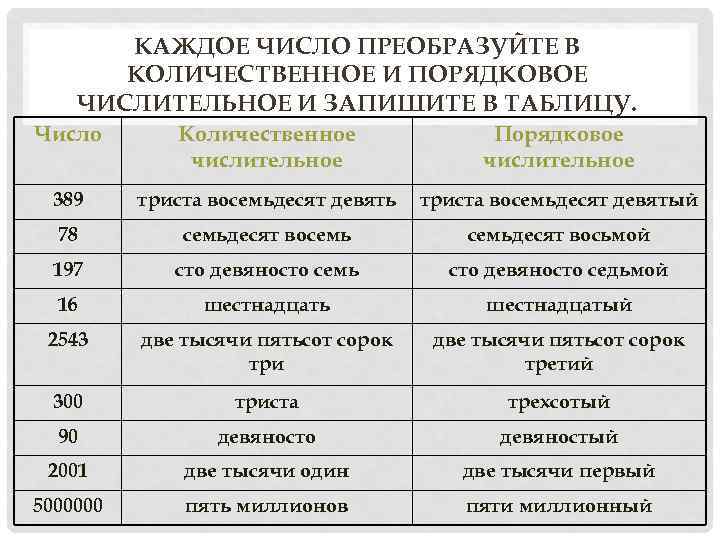 КАЖДОЕ ЧИСЛО ПРЕОБРАЗУЙТЕ В КОЛИЧЕСТВЕННОЕ И ПОРЯДКОВОЕ ЧИСЛИТЕЛЬНОЕ И ЗАПИШИТЕ В ТАБЛИЦУ.

| Число | Количественное числительное | Порядковое числительное |
|---|---|---|
| 389 | триста восемьдесят девять | триста восемьдесят девятый |
| 78 | семьдесят восемь | семьдесят восьмой |
| 197 | сто девяносто семь | сто девяносто седьмой |
| 16 | шестнадцать | шестнадцатый |
| 2543 | две тысячи пятьсот сорок три | две тысячи пятьсот сорок третий |
| 300 | триста | трехсотый |
| 90 | девяносто | девяностый |
| 2001 | две тысячи один | две тысячи первый |
| 5000000 | пять миллионов | пяти миллионный |